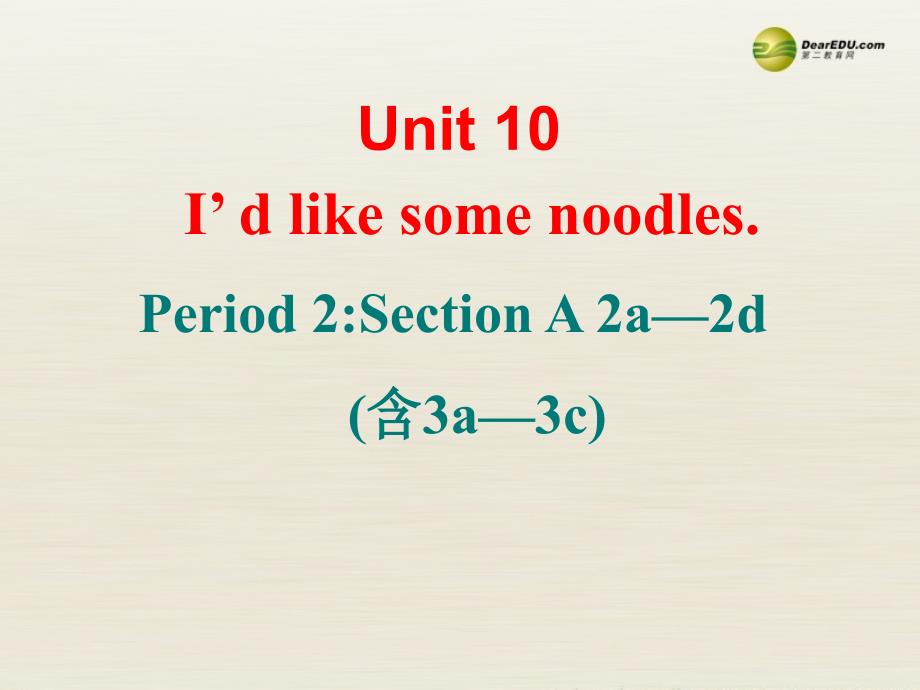 DearEDU.com
第二教育网

Unit 10

I’ d like some noodles.

Period 2:Section A 2a—2d

(含3a—3c)